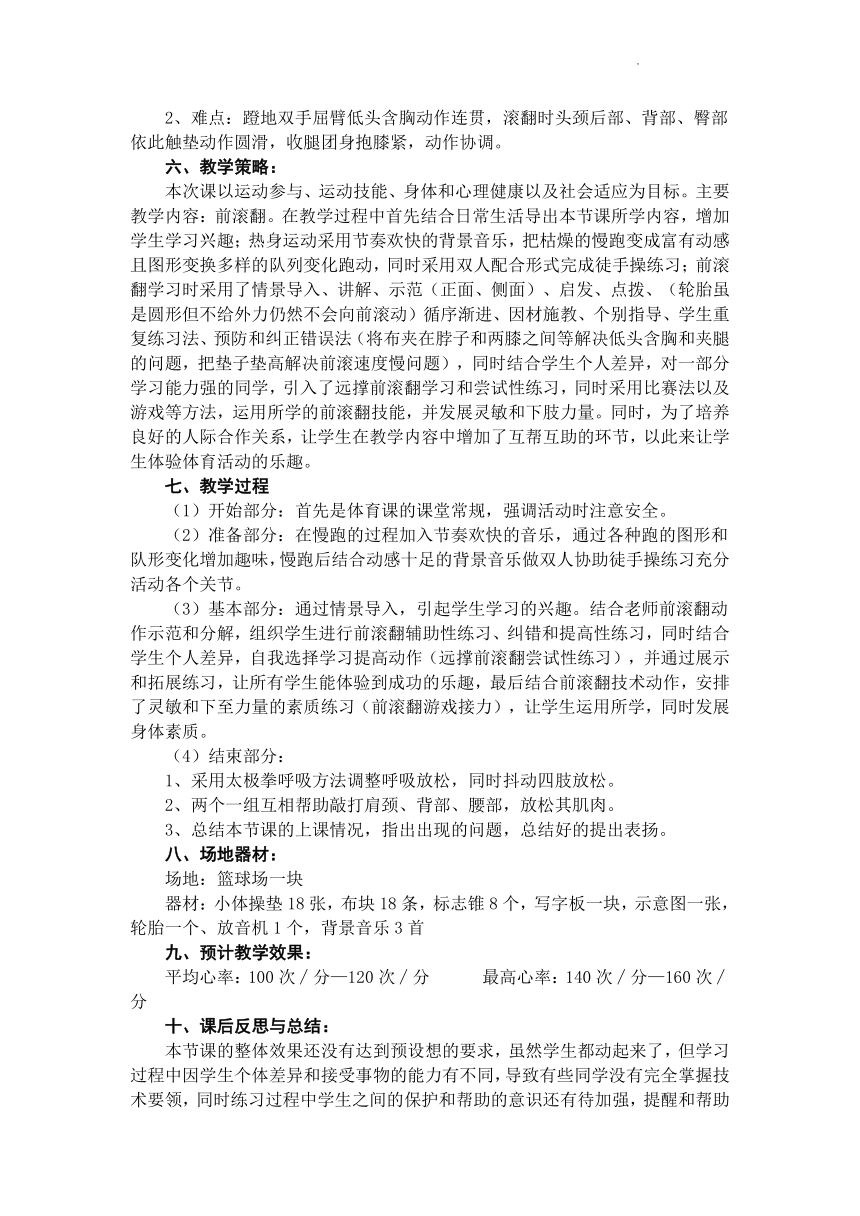 2、难点：蹬地双手屈臂低头含胸动作连贯，滚翻时头颈后部、背部、臀部依此触垫动作圆滑，收腿团身抱膝紧，动作协调。

六、教学策略：

本次课以运动参与、运动技能、身体和心理健康以及社会适应为目标。主要教学内容：前滚翻。在教学过程中首先结合日常生活导出本节课所学内容，增加学生学习兴趣；热身运动采用节奏欢快的背景音乐，把枯燥的慢跑变成富有动感且图形变换多样的队列变化跑动，同时采用双人配合形式完成徒手操练习；前滚翻学习时采用了情景导入、讲解、示范（正面、侧面）、启发、点拨、（轮胎虽是圆形但不给外力仍然不会向前滚动）循序渐进、因材施教、个别指导、学生重复练习法、预防和纠正错误法（将布夹在脖子和两膝之间等解决低头含胸和夹腿的问题，把垫子垫高解决前滚速度慢问题），同时结合学生个人差异，对一部分学习能力强的同学，引入了远撑前滚翻学习和尝试性练习，同时采用比赛法以及游戏等方法，运用所学的前滚翻技能，并发展灵敏和下肢力量。同时，为了培养良好的人际合作关系，让学生在教学内容中增加了互帮互助的环节，以此来让学生体验体育活动的乐趣。

七、教学过程

（1）开始部分：首先是体育课的课堂常规，强调活动时注意安全。

（2）准备部分：在慢跑的过程加入节奏欢快的音乐，通过各种跑的图形和队形变化增加趣味，慢跑后结合动感十足的背景音乐做双人协助徒手操练习充分活动各个关节。

（3）基本部分：通过情景导入，引起学生学习的兴趣。结合老师前滚翻动作示范和分解，组织学生进行前滚翻辅助性练习、纠错和提高性练习，同时结合学生个人差异，自我选择学习提高动作（远撑前滚翻尝试性练习），并通过展示和拓展练习，让所有学生能体验到成功的乐趣，最后结合前滚翻技术动作，安排了灵敏和下至力量的素质练习（前滚翻游戏接力），让学生运用所学，同时发展身体素质。

（4）结束部分：

1、采用太极拳呼吸方法调整呼吸放松，同时抖动四肢放松。

2、两个一组互相帮助敲打肩颈、背部、腰部，放松其肌肉。

3、总结本节课的上课情况，指出出现的问题，总结好的提出表扬。

八、场地器材：

场地：篮球场一块

器材：小体操垫 18 张，布块 18 条，标志锥 8 个，写字板一块，示意图一张，轮胎一个、放音机 1 个，背景音乐 3 首

九、预计教学效果：

平均心率：100 次 / 分—120 次 / 分　　最高心率：140 次 / 分—160 次 / 分

十、课后反思与总结：

本节课的整体效果还没有达到预设想的要求，虽然学生都动起来了，但学习过程中因学生个体差异和接受事物的能力有不同，导致有些同学没有完全掌握技术要领，同时练习过程中学生之间的保护和帮助的意识还有待加强，提醒和帮助